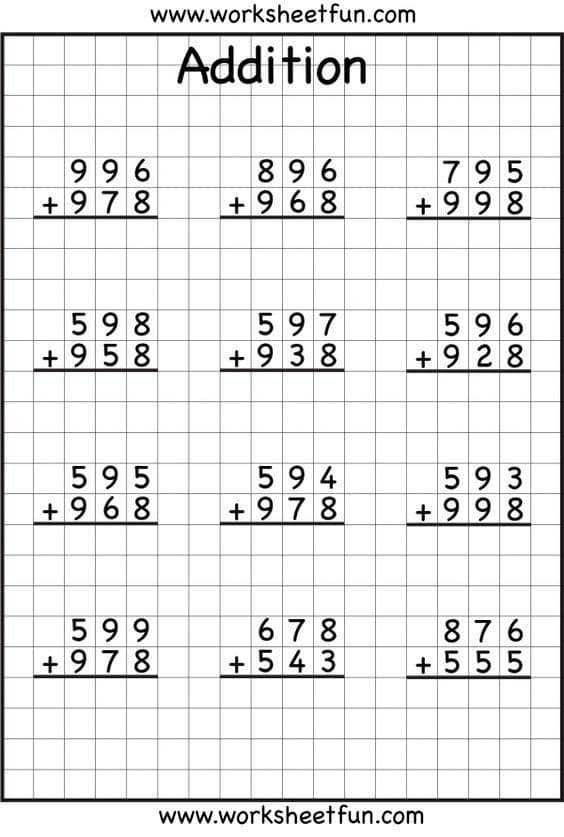 www.worksheetfun.com

Addition

996
+978

896
+968

795
+998

598
+958

597
+938

596
+928

595
+968

594
+978

593
+998

599
+978

678
+543

876
+555

www.worksheetfun.com